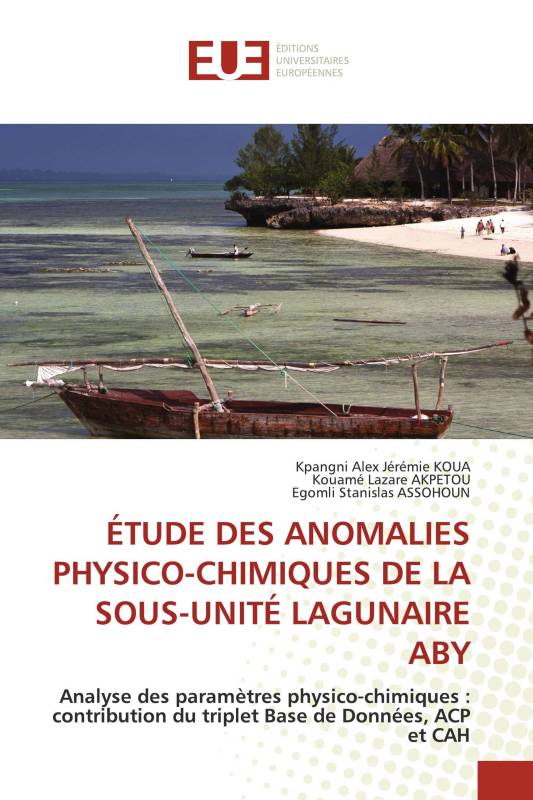 EUE ÉDITIONS UNIVERSITAIRES EUROPÉENNES

Kpangni Alex Jérémie KOUA
Kouamé Lazare AKPETOU
Egomli Stanislas ASSOHOUN

ÉTUDE DES ANOMALIES PHYSICO-CHIMIQUES DE LA SOUS-UNITÉ LAGUNAIRE ABY

Analyse des paramètres physico-chimiques : contribution du triplet Base de Données, ACP et CAH